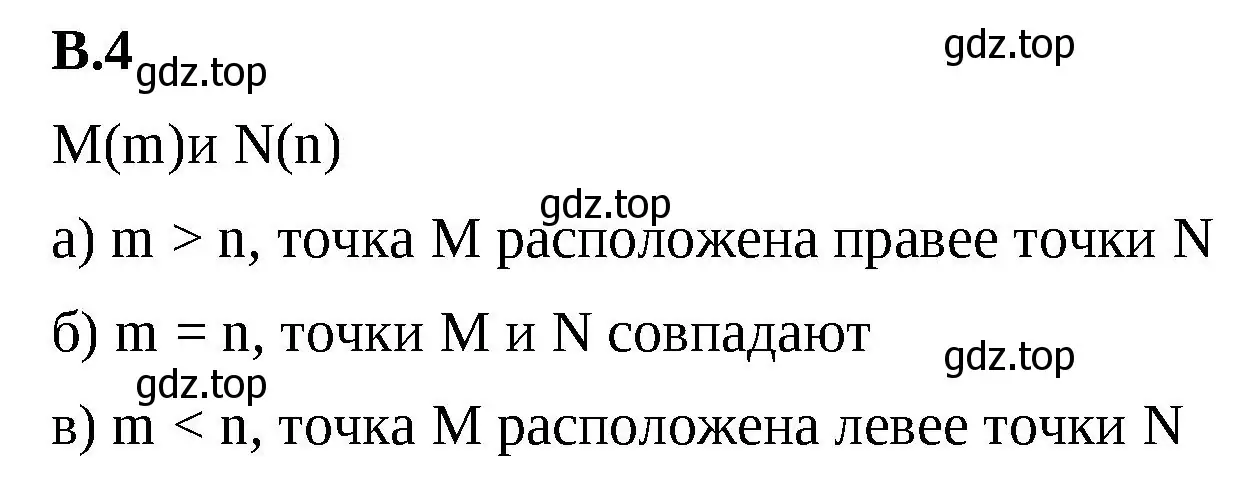 **В.4** gdz.top gdz.top

M(m)и N(n)

gdz.top

а) m > n, точка M расположена правее точки N

б) m = n, точки M и N совпадают

gdz.top

gdz.top

в) m < n, точка M расположена левее точки N